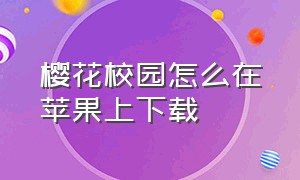 樱花校园怎么在苹果上下载